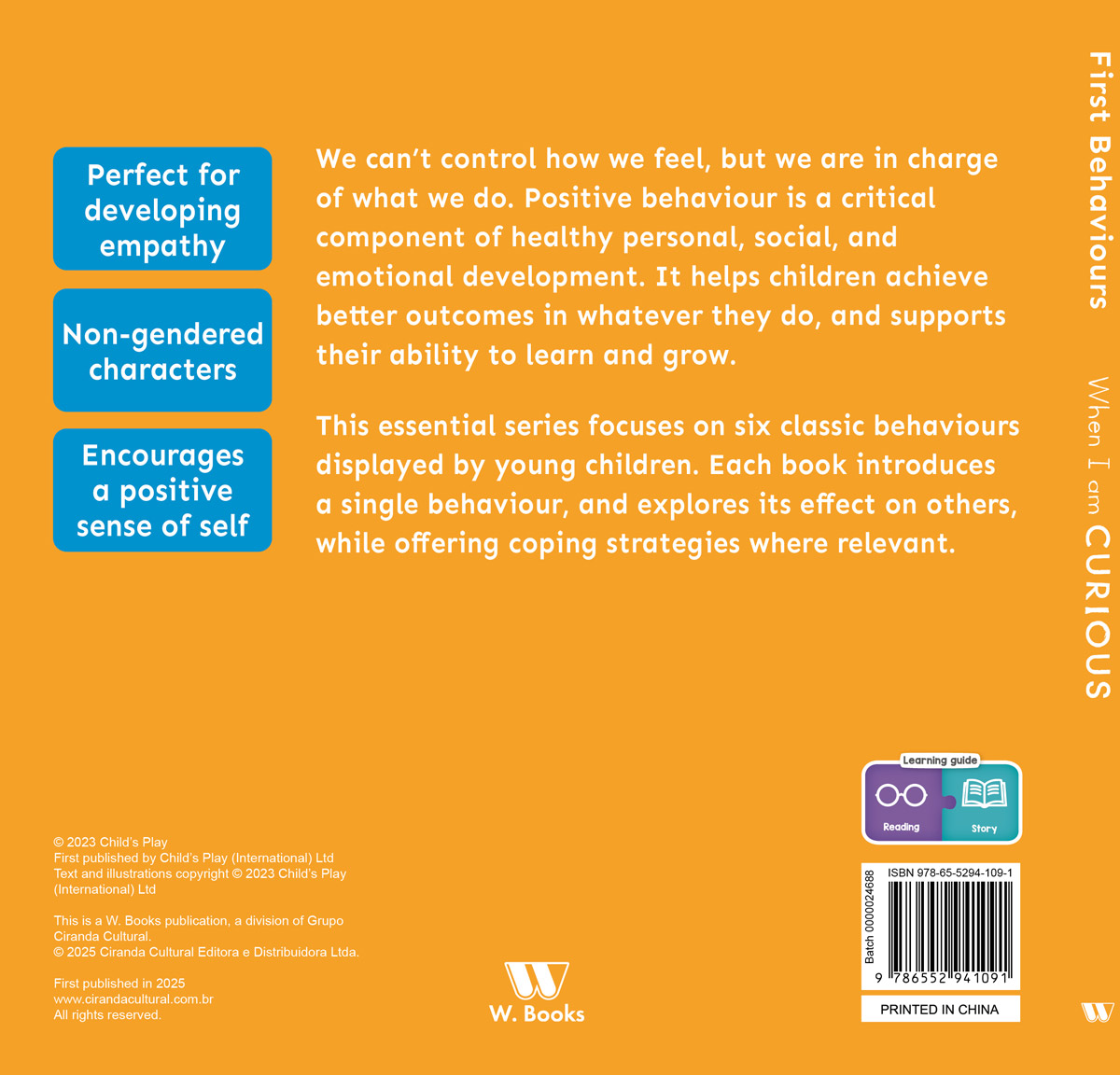 Perfect for developing empathy

Non-gendered characters

Encourages a positive sense of self

We can't control how we feel, but we are in charge of what we do. Positive behaviour is a critical component of healthy personal, social, and emotional development. It helps children achieve better outcomes in whatever they do, and supports their ability to learn and grow.

This essential series focuses on six classic behaviours displayed by young children. Each book introduces a single behaviour, and explores its effect on others, while offering coping strategies where relevant.

First Behaviours

When I am CURIOUS

Learning guide

Reading

Story

© 2023 Child's Play
First published by Child's Play (International) Ltd
Text and illustrations copyright © 2023 Child's Play (International) Ltd

This is a W. Books publication, a division of Grupo Ciranda Cultural.
© 2025 Ciranda Cultural Editora e Distribuidora Ltda.

First published in 2025
www.cirandacultural.com.br
All rights reserved.

W. Books

Batch 0000024688

ISBN 978-65-5294-109-1

9 786552 941091

PRINTED IN CHINA